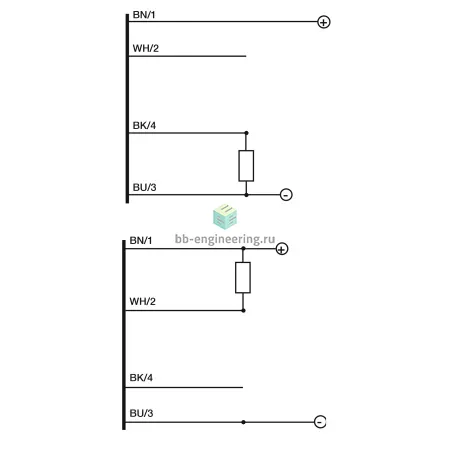 BN/1
+
WH/2
BK/4
BU/3
-

bb-engineering.ru

BN/1
+
WH/2
BK/4
BU/3
-